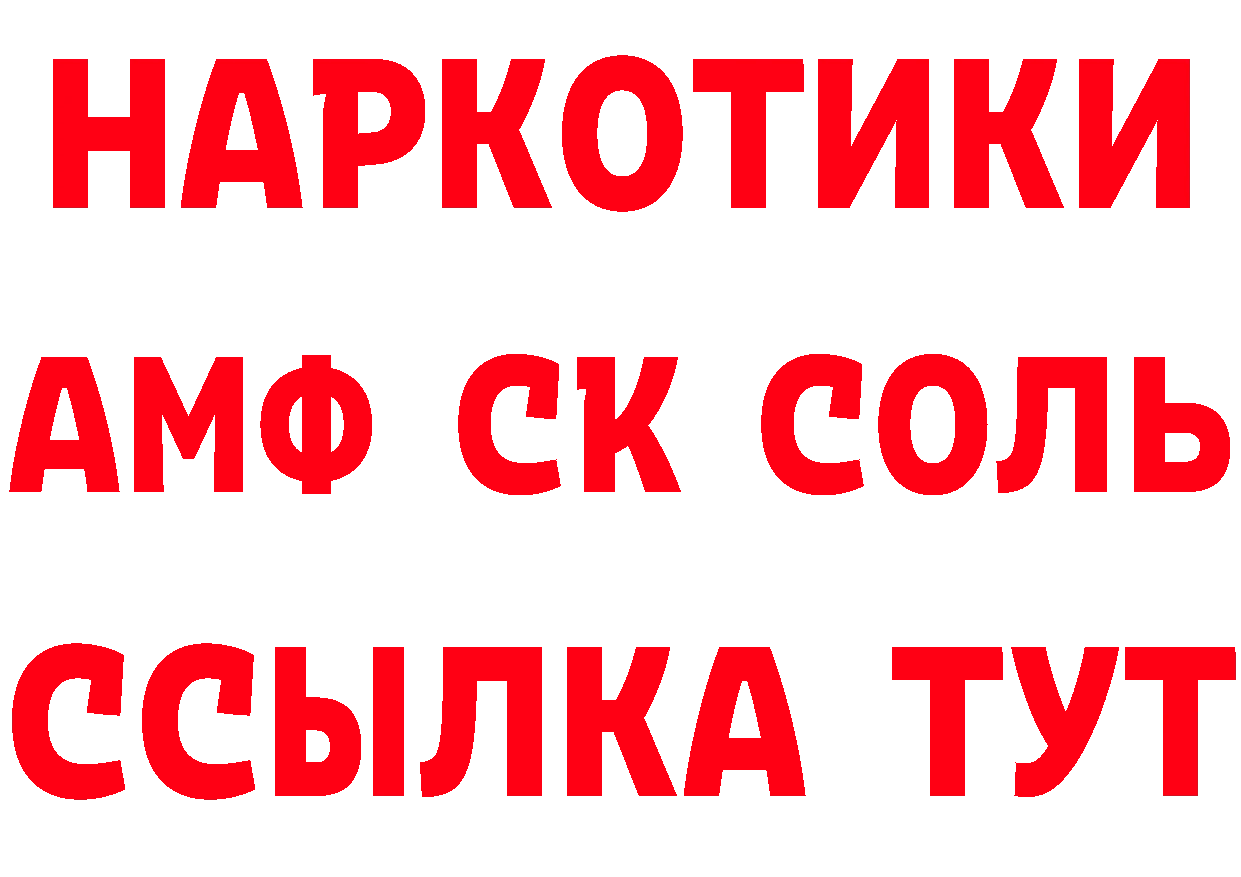 НАРКОТИКИ

АМФ СК СОЛЬ

ССЫЛКА ТУТ